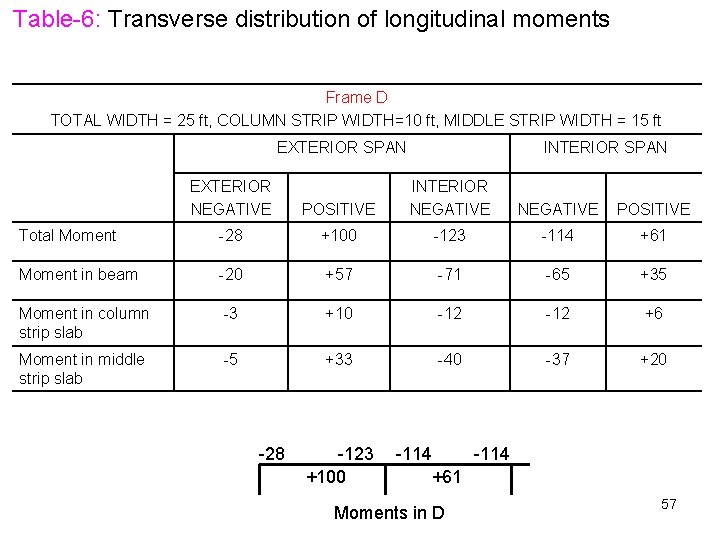 Table-6: Transverse distribution of longitudinal moments

Frame D
TOTAL WIDTH = 25 ft, COLUMN STRIP WIDTH=10 ft, MIDDLE STRIP WIDTH = 15 ft

| | EXTERIOR SPAN | | | INTERIOR SPAN | |
|---|---|---|---|---|---|
| | EXTERIOR NEGATIVE | POSITIVE | INTERIOR NEGATIVE | NEGATIVE | POSITIVE |
| Total Moment | -28 | +100 | -123 | -114 | +61 |
| Moment in beam | -20 | +57 | -71 | -65 | +35 |
| Moment in column strip slab | -3 | +10 | -12 | -12 | +6 |
| Moment in middle strip slab | -5 | +33 | -40 | -37 | +20 |

-28 -123 -114 -114
+100 +61
Moments in D

57